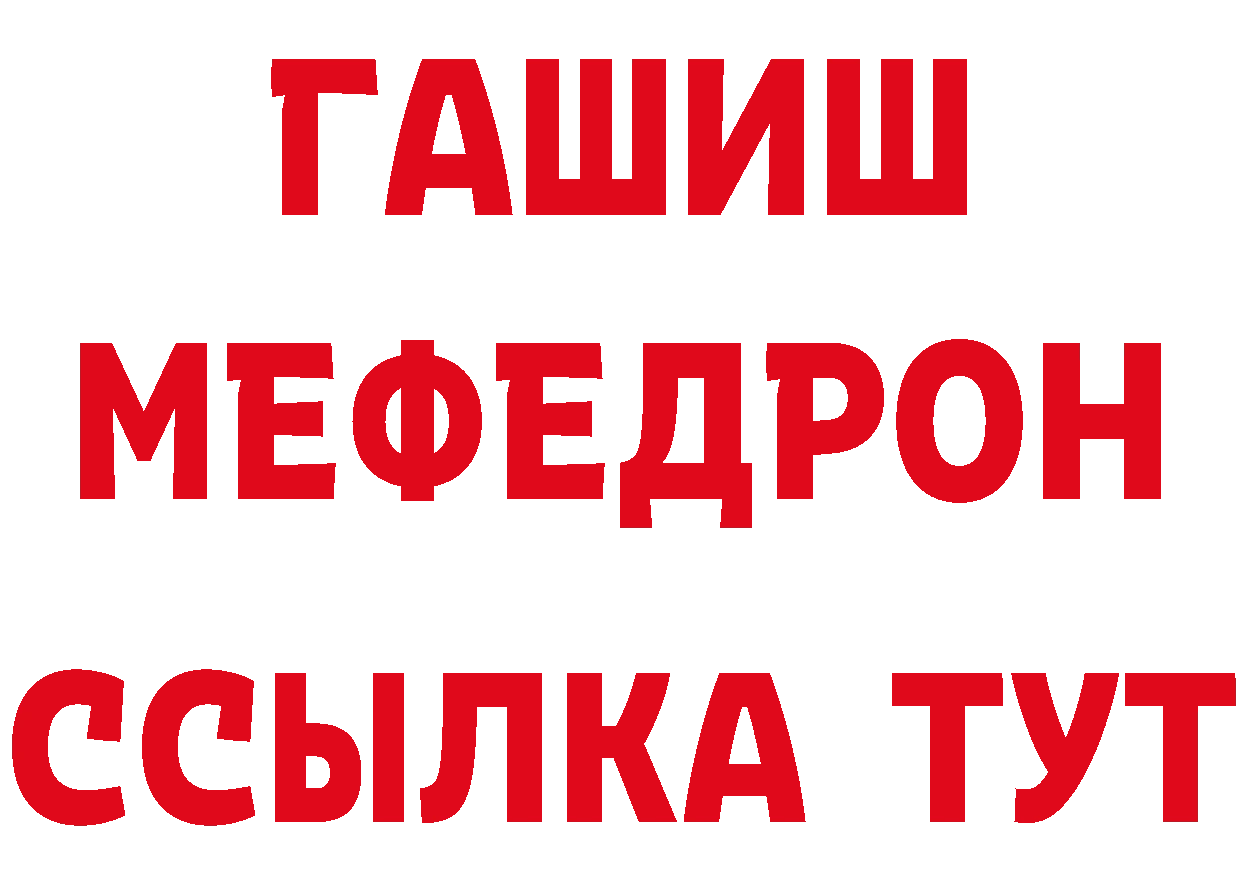 ГАШИШ
МЕФЕДРОН
ССЫЛКА ТУТ